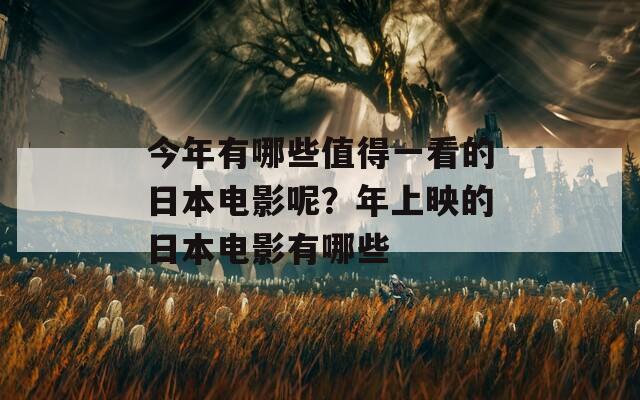 今年有哪些值得一看的日本电影呢？年上映的日本电影有哪些